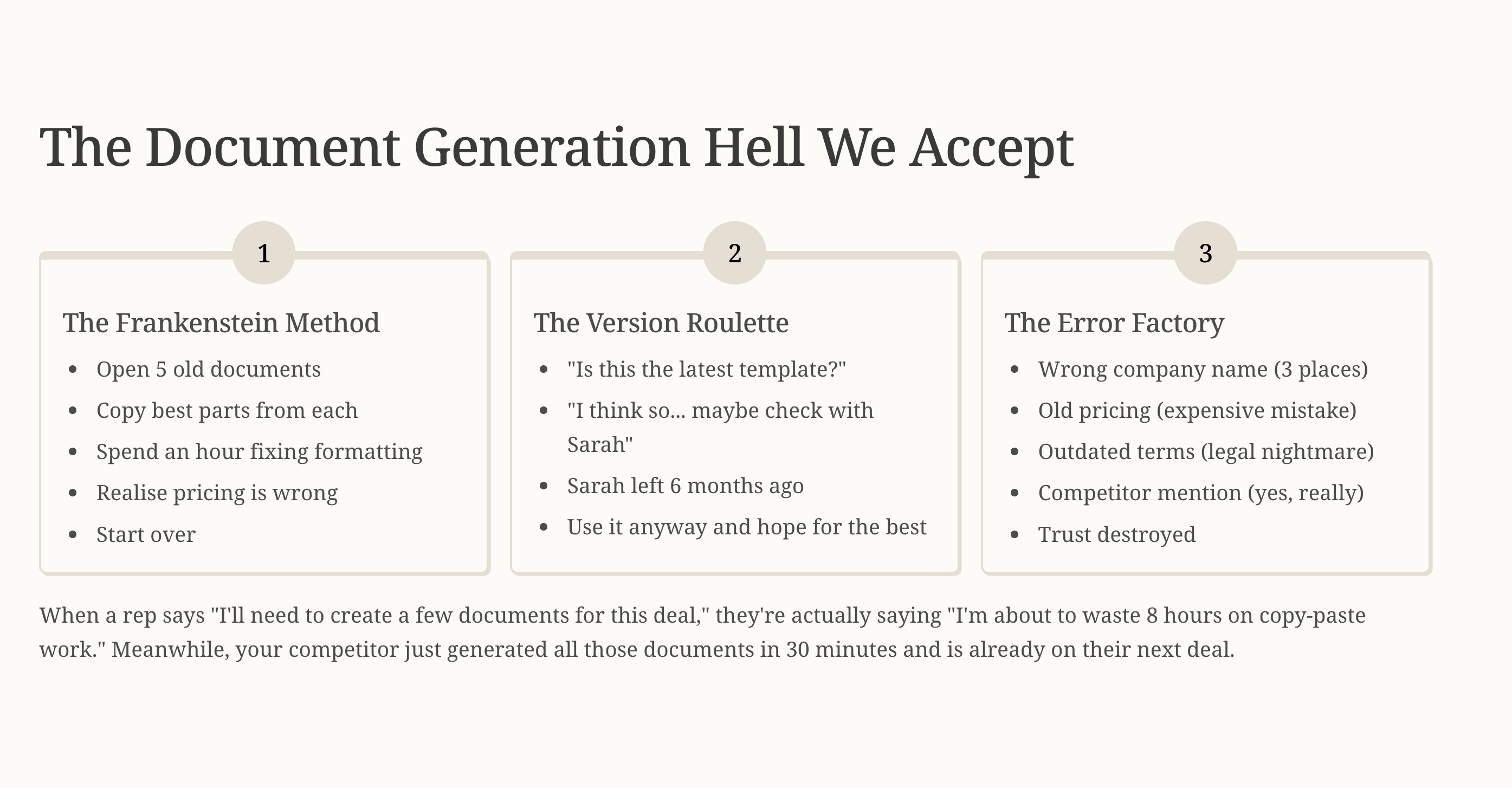 The Document Generation Hell We Accept

1

The Frankenstein Method

- Open 5 old documents
- Copy best parts from each
- Spend an hour fixing formatting
- Realise pricing is wrong
- Start over

2

The Version Roulette

- "Is this the latest template?"
- "I think so... maybe check with Sarah"
- Sarah left 6 months ago
- Use it anyway and hope for the best

3

The Error Factory

- Wrong company name (3 places)
- Old pricing (expensive mistake)
- Outdated terms (legal nightmare)
- Competitor mention (yes, really)
- Trust destroyed

When a rep says "I'll need to create a few documents for this deal," they're actually saying "I'm about to waste 8 hours on copy-paste work." Meanwhile, your competitor just generated all those documents in 30 minutes and is already on their next deal.